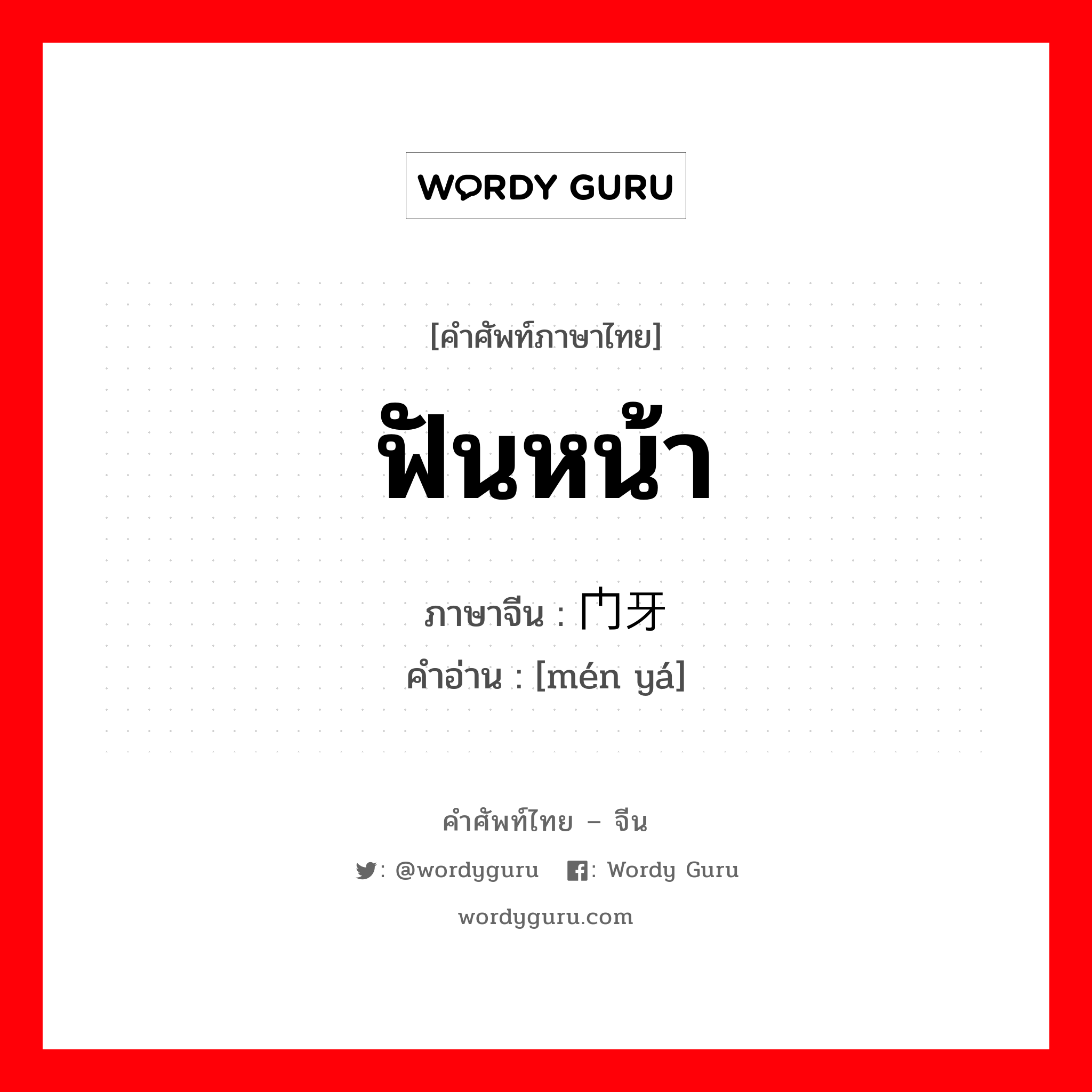 WORDY GURU

[คำศัพท์ภาษาไทย]

ฟันหน้า

ภาษาจีน : 门牙
คำอ่าน : [mén yá]

คำศัพท์ไทย – จีน

: @wordyguru  : Wordy Guru

wordyguru.com